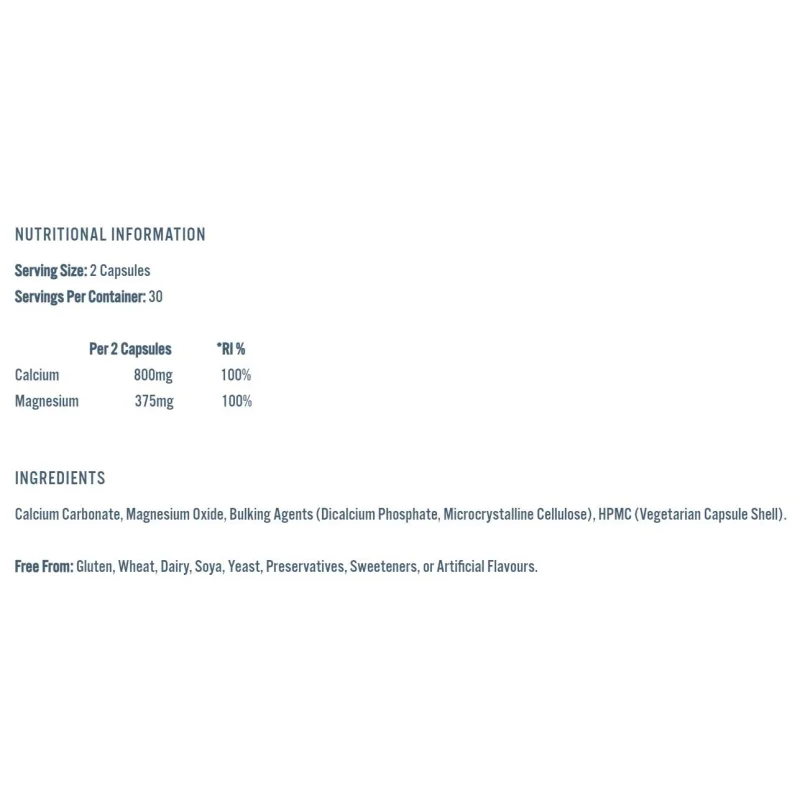 NUTRITIONAL INFORMATION

Serving Size: 2 Capsules
Servings Per Container: 30

| | Per 2 Capsules | *RI % |
|---|---|---|
| Calcium | 800mg | 100% |
| Magnesium | 375mg | 100% |

INGREDIENTS

Calcium Carbonate, Magnesium Oxide, Bulking Agents (Dicalcium Phosphate, Microcrystalline Cellulose), HPMC (Vegetarian Capsule Shell).

Free From: Gluten, Wheat, Dairy, Soya, Yeast, Preservatives, Sweeteners, or Artificial Flavours.